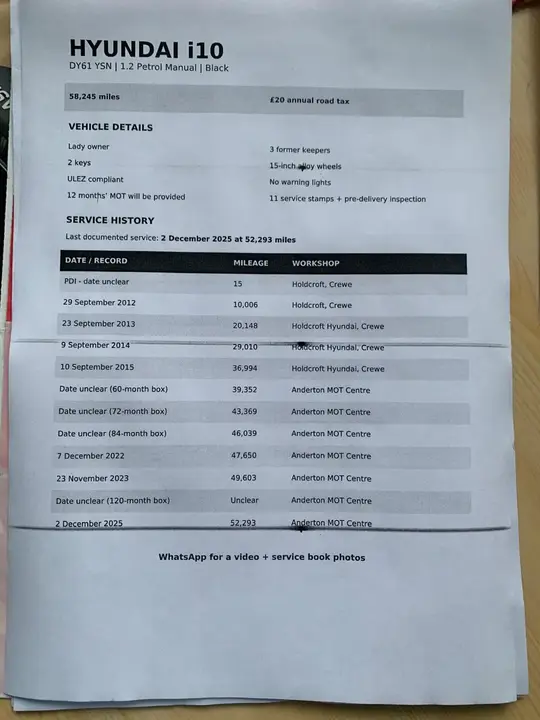 HYUNDAI i10
DY61 YSN | 1.2 Petrol Manual | Black

58,245 miles

£20 annual road tax

VEHICLE DETAILS

Lady owner
2 keys
ULEZ compliant
12 months' MOT will be provided

3 former keepers
15-inch alloy wheels
No warning lights
11 service stamps + pre-delivery inspection

SERVICE HISTORY

Last documented service: 2 December 2025 at 52,293 miles

| DATE / RECORD | MILEAGE | WORKSHOP |
|---|---|---|
| PDI - date unclear | 15 | Holdcroft, Crewe |
| 29 September 2012 | 10,006 | Holdcroft, Crewe |
| 23 September 2013 | 20,148 | Holdcroft Hyundai, Crewe |
| 9 September 2014 | 29,010 | Holdcroft Hyundai, Crewe |
| 10 September 2015 | 36,994 | Holdcroft Hyundai, Crewe |
| Date unclear (60-month box) | 39,352 | Anderton MOT Centre |
| Date unclear (72-month box) | 43,369 | Anderton MOT Centre |
| Date unclear (84-month box) | 46,039 | Anderton MOT Centre |
| 7 December 2022 | 47,650 | Anderton MOT Centre |
| 23 November 2023 | 49,603 | Anderton MOT Centre |
| Date unclear (120-month box) | Unclear | Anderton MOT Centre |
| 2 December 2025 | 52,293 | Anderton MOT Centre |

WhatsApp for a video + service book photos